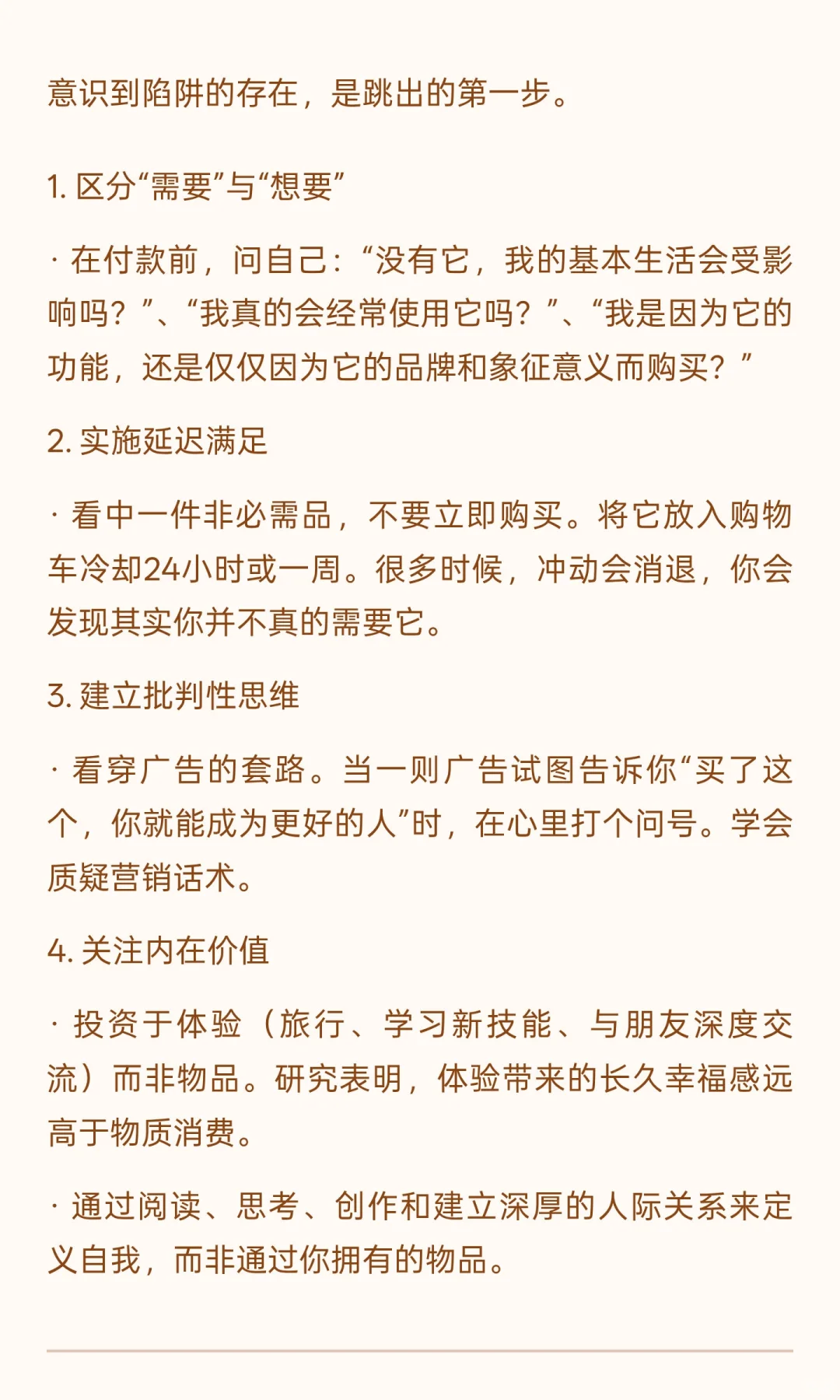 意识到陷阱的存在，是跳出的第一步。

1. 区分“需要”与“想要”

· 在付款前，问自己：“没有它，我的基本生活会受影响吗？”、“我真的会经常使用它吗？”、“我是因为它的功能，还是仅仅因为它的品牌和象征意义而购买？”

2. 实施延迟满足

· 看中一件非必需品，不要立即购买。将它放入购物车冷却24小时或一周。很多时候，冲动会消退，你会发现其实你并不真的需要它。

3. 建立批判性思维

· 看穿广告的套路。当一则广告试图告诉你“买了这个，你就能成为更好的人”时，在心里打个问号。学会质疑营销话术。

4. 关注内在价值

· 投资于体验（旅行、学习新技能、与朋友深度交流）而非物品。研究表明，体验带来的长久幸福感远高于物质消费。

· 通过阅读、思考、创作和建立深厚的人际关系来定义自我，而非通过你拥有的物品。